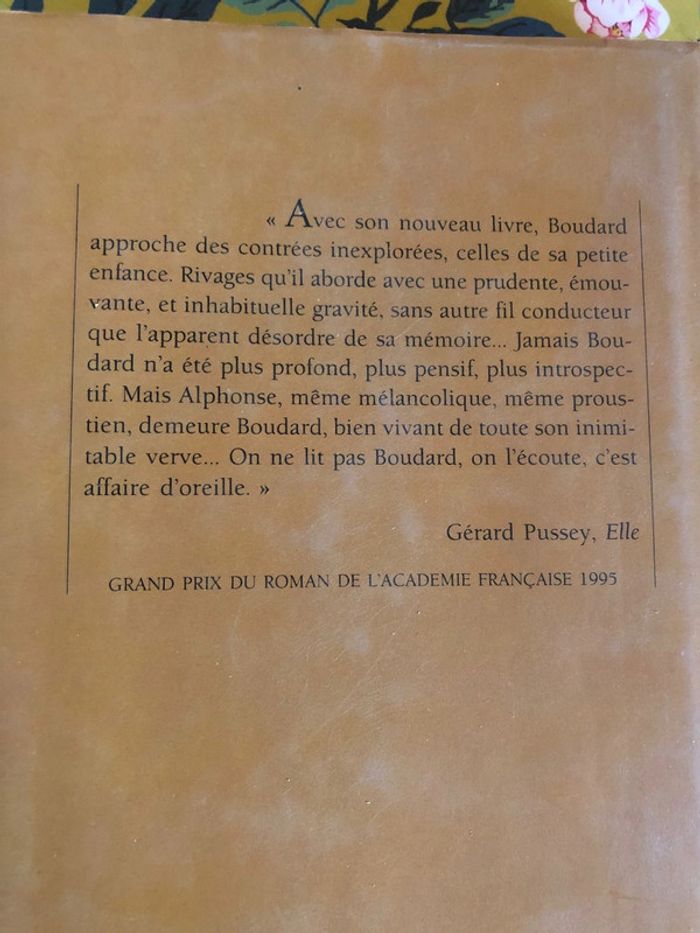 « Avec son nouveau livre, Boudard approche des contrées inexplorées, celles de sa petite enfance. Rivages qu'il aborde avec une prudente, émouvante, et inhabituelle gravité, sans autre fil conducteur que l'apparent désordre de sa mémoire... Jamais Boudard n'a été plus profond, plus pensif, plus introspectif. Mais Alphonse, même mélancolique, même proustien, demeure Boudard, bien vivant de toute son inimitable verve... On ne lit pas Boudard, on l'écoute, c'est affaire d'oreille. »

Gérard Pussey, Elle

GRAND PRIX DU ROMAN DE L'ACADEMIE FRANÇAISE 1995